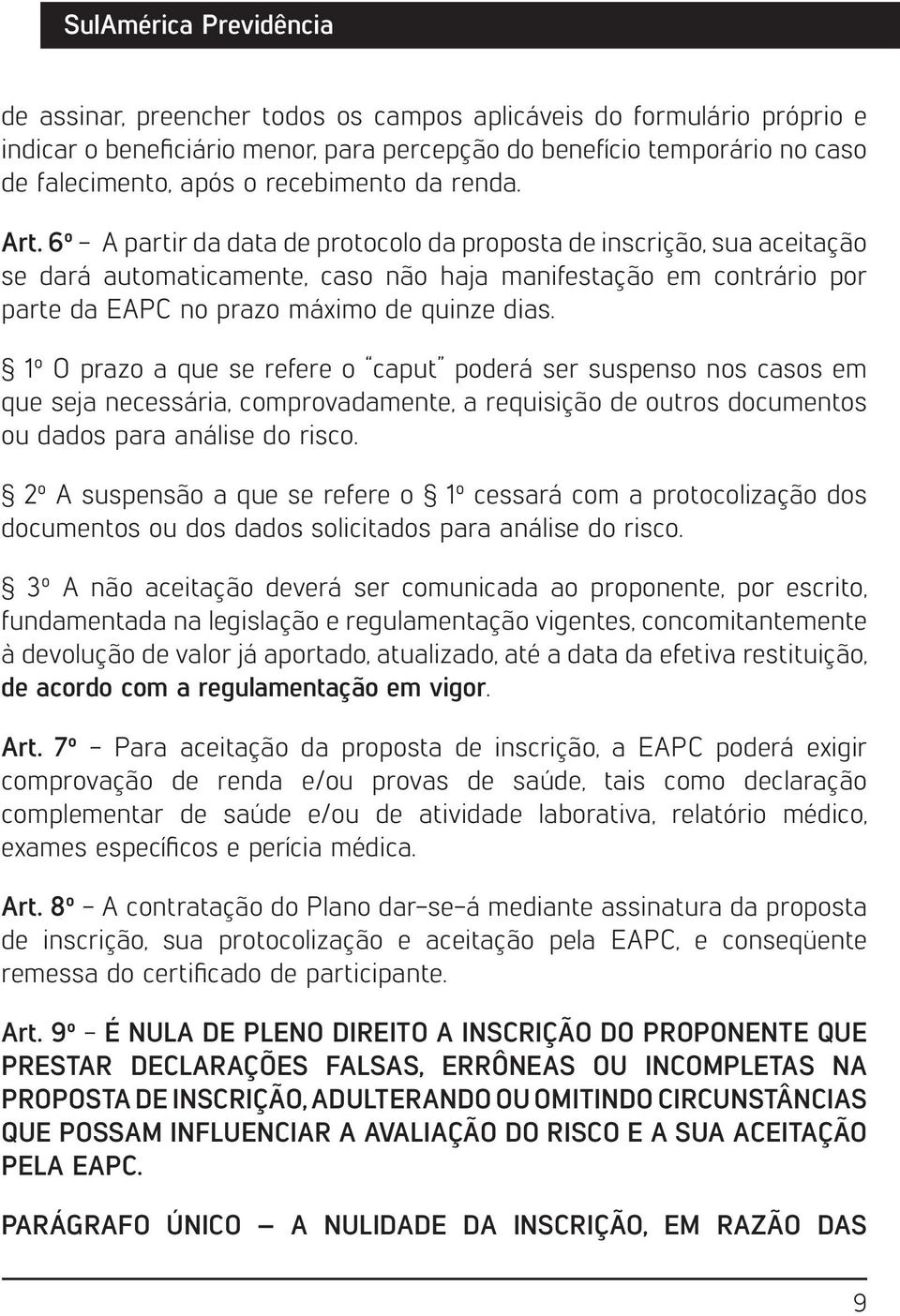 SulAmérica Previdência

de assinar, preencher todos os campos aplicáveis do formulário próprio e indicar o beneficiário menor, para percepção do benefício temporário no caso de falecimento, após o recebimento da renda.

Art. 6º - A partir da data de protocolo da proposta de inscrição, sua aceitação se dará automaticamente, caso não haja manifestação em contrário por parte da EAPC no prazo máximo de quinze dias.

§ 1º O prazo a que se refere o "caput" poderá ser suspenso nos casos em que seja necessária, comprovadamente, a requisição de outros documentos ou dados para análise do risco.

§ 2º A suspensão a que se refere o § 1º cessará com a protocolização dos documentos ou dos dados solicitados para análise do risco.

§ 3º A não aceitação deverá ser comunicada ao proponente, por escrito, fundamentada na legislação e regulamentação vigentes, concomitantemente à devolução de valor já aportado, atualizado, até a data da efetiva restituição, de acordo com a regulamentação em vigor.

Art. 7º - Para aceitação da proposta de inscrição, a EAPC poderá exigir comprovação de renda e/ou provas de saúde, tais como declaração complementar de saúde e/ou de atividade laborativa, relatório médico, exames específicos e perícia médica.

Art. 8º - A contratação do Plano dar-se-á mediante assinatura da proposta de inscrição, sua protocolização e aceitação pela EAPC, e conseqüente remessa do certificado de participante.

Art. 9º - É NULA DE PLENO DIREITO A INSCRIÇÃO DO PROPONENTE QUE PRESTAR DECLARAÇÕES FALSAS, ERRÔNEAS OU INCOMPLETAS NA PROPOSTA DE INSCRIÇÃO, ADULTERANDO OU OMITINDO CIRCUNSTÂNCIAS QUE POSSAM INFLUENCIAR A AVALIAÇÃO DO RISCO E A SUA ACEITAÇÃO PELA EAPC.

PARÁGRAFO ÚNICO — A NULIDADE DA INSCRIÇÃO, EM RAZÃO DAS

9